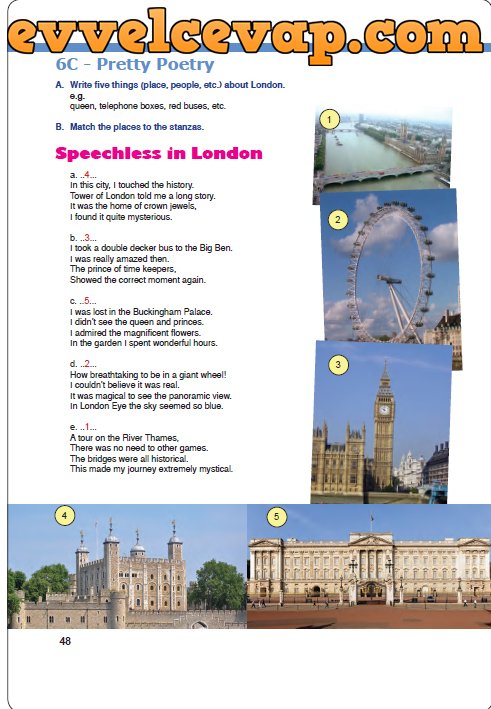 evvelcevap.com

6C - Pretty Poetry

A. Write five things (place, people, etc.) about London.
e.g.
queen, telephone boxes, red buses, etc.

B. Match the places to the stanzas.

Speechless in London

a. ..4...
In this city, I touched the history.
Tower of London told me a long story.
It was the home of crown jewels,
I found it quite mysterious.

b. ..3...
I took a double decker bus to the Big Ben.
I was really amazed then.
The prince of time keepers,
Showed the correct moment again.

c. ..5...
I was lost in the Buckingham Palace.
I didn't see the queen and princes.
I admired the magnificent flowers.
In the garden I spent wonderful hours.

d. ..2...
How breathtaking to be in a giant wheel!
I couldn't believe it was real.
It was magical to see the panoramic view.
In London Eye the sky seemed so blue.

e. ..1...
A tour on the River Thames,
There was no need to other games.
The bridges were all historical.
This made my journey extremely mystical.

1

2

3

4

5

48